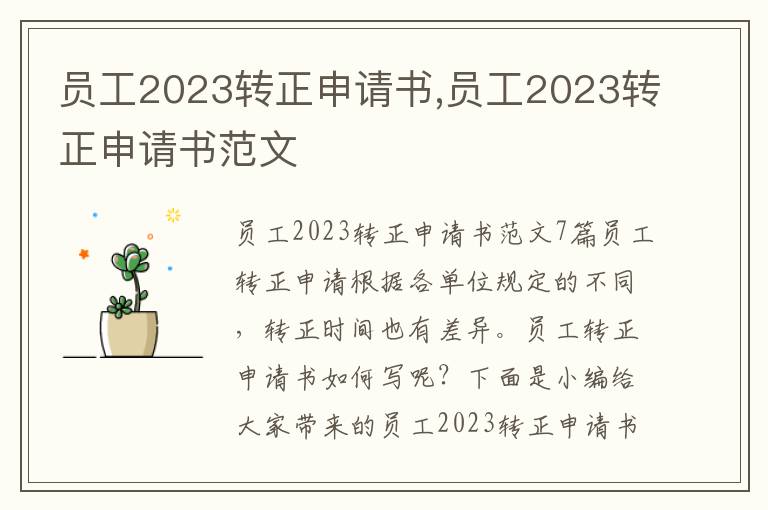 员工2023转正申请书,员工2023转正申请书范文

员工2023转正申请书范文7篇员工转正申请根据各单位规定的不同，转正时间也有差异。员工转正申请书如何写呢？下面是小编给大家带来的员工2023转正申请书